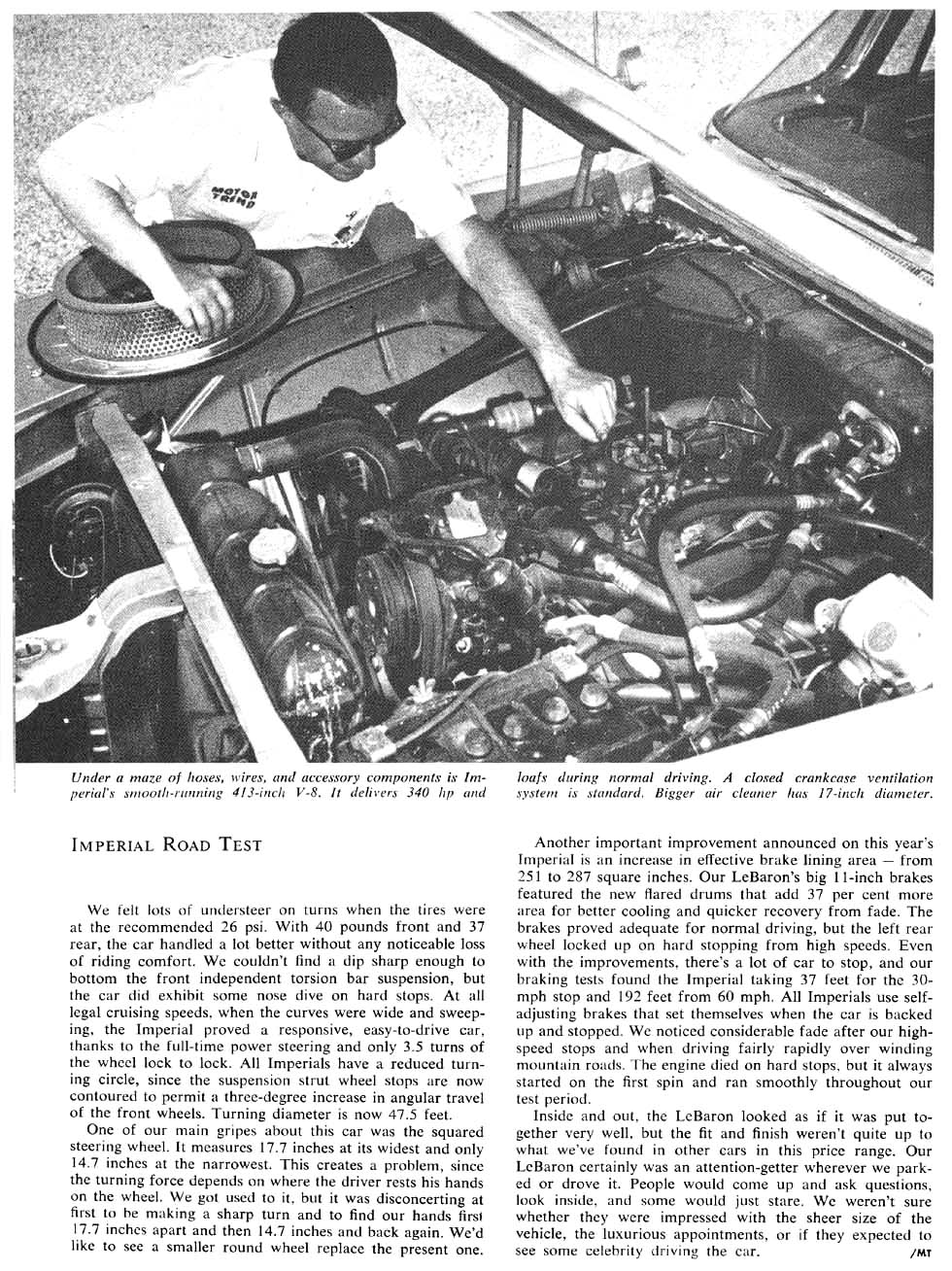 MOTOR TREND

Under a maze of hoses, wires, and accessory components is Imperial's smooth-running 413-inch V-8. It delivers 340 hp and loafs during normal driving. A closed crankcase ventilation system is standard. Bigger air cleaner has 17-inch diameter.

IMPERIAL ROAD TEST

We felt lots of understeer on turns when the tires were at the recommended 26 psi. With 40 pounds front and 37 rear, the car handled a lot better without any noticeable loss of riding comfort. We couldn't find a dip sharp enough to bottom the front independent torsion bar suspension, but the car did exhibit some nose dive on hard stops. At all legal cruising speeds, when the curves were wide and sweeping, the Imperial proved a responsive, easy-to-drive car, thanks to the full-time power steering and only 3.5 turns of the wheel lock to lock. All Imperials have a reduced turning circle, since the suspension strut wheel stops are now contoured to permit a three-degree increase in angular travel of the front wheels. Turning diameter is now 47.5 feet.

One of our main gripes about this car was the squared steering wheel. It measures 17.7 inches at its widest and only 14.7 inches at the narrowest. This creates a problem, since the turning force depends on where the driver rests his hands on the wheel. We got used to it, but it was disconcerting at first to be making a sharp turn and to find our hands first 17.7 inches apart and then 14.7 inches and back again. We'd like to see a smaller round wheel replace the present one.

Another important improvement announced on this year's Imperial is an increase in effective brake lining area — from 251 to 287 square inches. Our LeBaron's big 11-inch brakes featured the new flared drums that add 37 per cent more area for better cooling and quicker recovery from fade. The brakes proved adequate for normal driving, but the left rear wheel locked up on hard stopping from high speeds. Even with the improvements, there's a lot of car to stop, and our braking tests found the Imperial taking 37 feet for the 30-mph stop and 192 feet from 60 mph. All Imperials use self-adjusting brakes that set themselves when the car is backed up and stopped. We noticed considerable fade after our high-speed stops and when driving fairly rapidly over winding mountain roads. The engine died on hard stops, but it always started on the first spin and ran smoothly throughout our test period.

Inside and out, the LeBaron looked as if it was put together very well, but the fit and finish weren't quite up to what we've found in other cars in this price range. Our LeBaron certainly was an attention-getter wherever we parked or drove it. People would come up and ask questions, look inside, and some would just stare. We weren't sure whether they were impressed with the sheer size of the vehicle, the luxurious appointments, or if they expected to see some celebrity driving the car. /MT